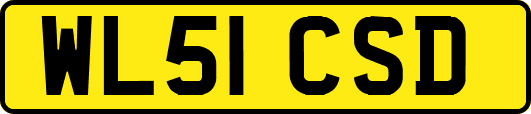 WL51 CSD